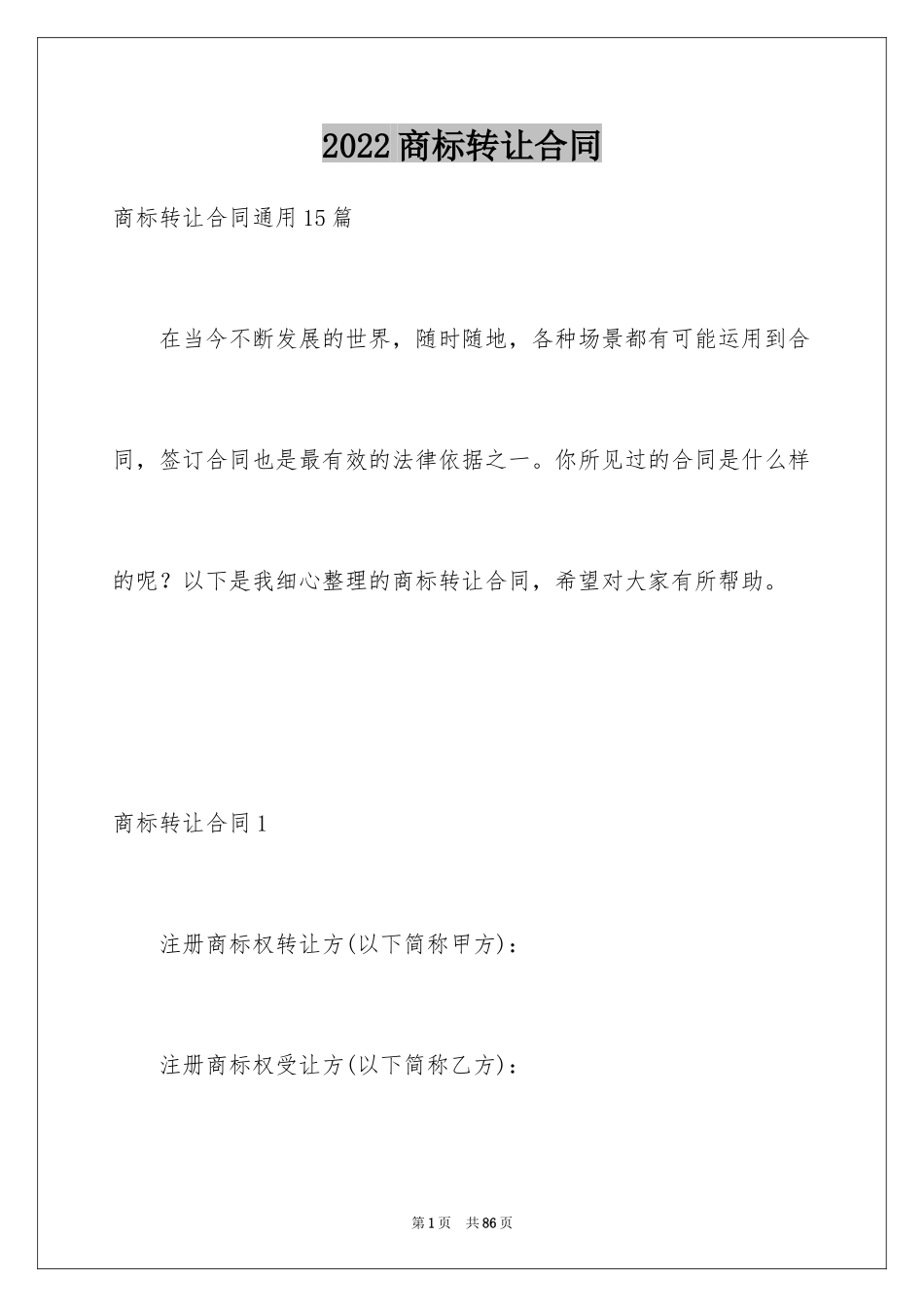 2022商标转让合同

商标转让合同通用15篇

在当今不断发展的世界，随时随地，各种场景都有可能运用到合同，签订合同也是最有效的法律依据之一。你所见过的合同是什么样的呢？以下是我细心整理的商标转让合同，希望对大家有所帮助。

商标转让合同1

注册商标权转让方(以下简称甲方)：

注册商标权受让方(以下简称乙方)：

第1页 共86页